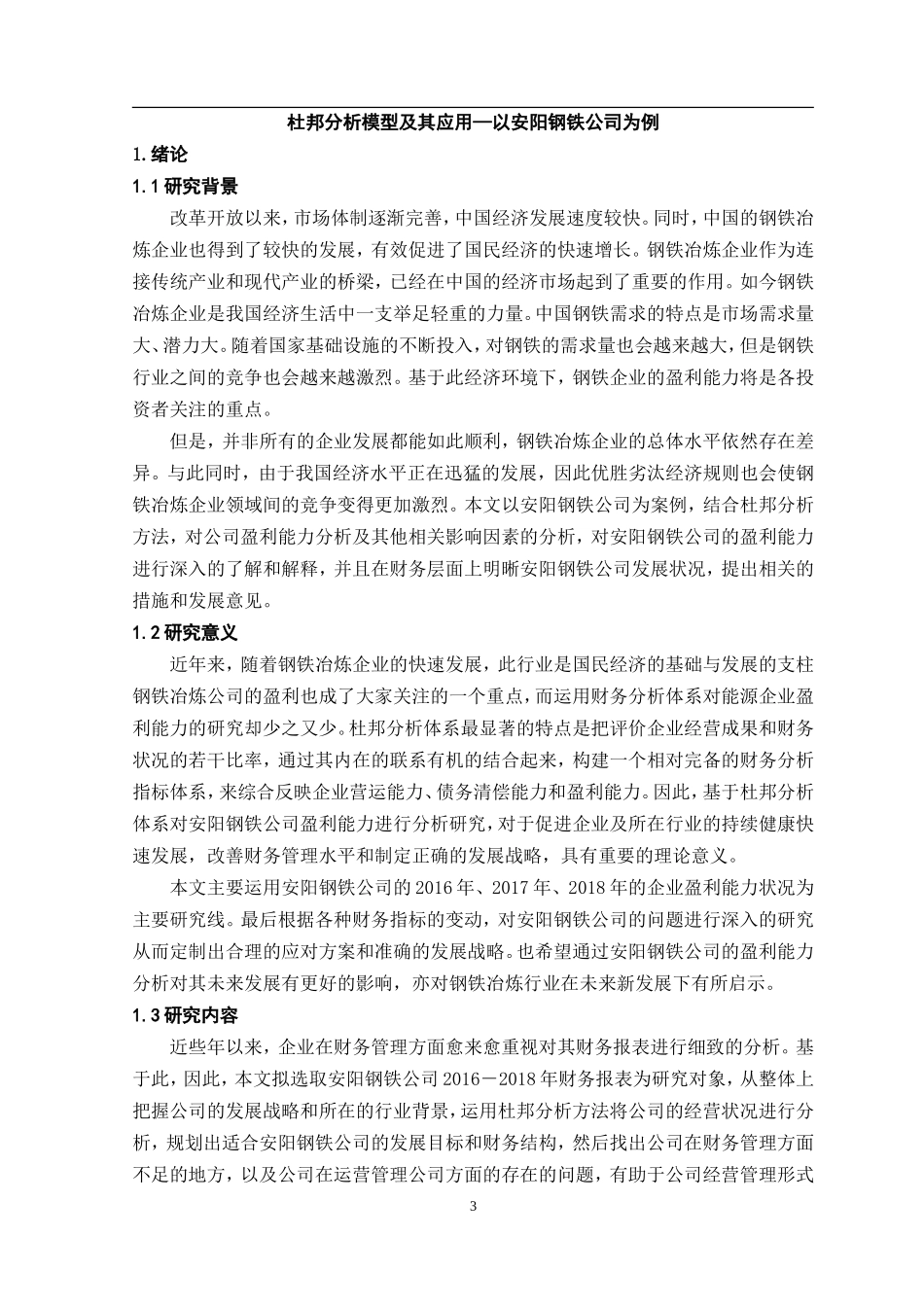 杜邦分析模型及其应用—以安阳钢铁公司为例

1.绪论

1.1 研究背景

改革开放以来，市场体制逐渐完善，中国经济发展速度较快。同时，中国的钢铁冶炼企业也得到了较快的发展，有效促进了国民经济的快速增长。钢铁冶炼企业作为连接传统产业和现代产业的桥梁，已经在中国的经济市场起到了重要的作用。如今钢铁冶炼企业是我国经济生活中一支举足轻重的力量。中国钢铁需求的特点是市场需求量大、潜力大。随着国家基础设施的不断投入，对钢铁的需求量也会越来越大，但是钢铁行业之间的竞争也会越来越激烈。基于此经济环境下，钢铁企业的盈利能力将是各投资者关注的重点。

但是，并非所有的企业发展都能如此顺利，钢铁冶炼企业的总体水平依然存在差异。与此同时，由于我国经济水平正在迅猛的发展，因此优胜劣汰经济规则也会使钢铁冶炼企业领域间的竞争变得更加激烈。本文以安阳钢铁公司为案例，结合杜邦分析方法，对公司盈利能力分析及其他相关影响因素的分析，对安阳钢铁公司的盈利能力进行深入的了解和解释，并且在财务层面上明晰安阳钢铁公司发展状况，提出相关的措施和发展意见。

1.2 研究意义

近年来，随着钢铁冶炼企业的快速发展，此行业是国民经济的基础与发展的支柱钢铁冶炼公司的盈利也成了大家关注的一个重点，而运用财务分析体系对能源企业盈利能力的研究却少之又少。杜邦分析体系最显著的特点是把评价企业经营成果和财务状况的若干比率，通过其内在的联系有机的结合起来，构建一个相对完备的财务分析指标体系，来综合反映企业营运能力、债务清偿能力和盈利能力。因此，基于杜邦分析体系对安阳钢铁公司盈利能力进行分析研究，对于促进企业及所在行业的持续健康快速发展，改善财务管理水平和制定正确的发展战略，具有重要的理论意义。

本文主要运用安阳钢铁公司的 2016 年、2017 年、2018 年的企业盈利能力状况为主要研究线。最后根据各种财务指标的变动，对安阳钢铁公司的问题进行深入的研究从而定制出合理的应对方案和准确的发展战略。也希望通过安阳钢铁公司的盈利能力分析对其未来发展有更好的影响，亦对钢铁冶炼行业在未来新发展下有所启示。

1.3 研究内容

近些年以来，企业在财务管理方面愈来愈重视对其财务报表进行细致的分析。基于此，因此，本文拟选取安阳钢铁公司 2016－2018 年财务报表为研究对象，从整体上把握公司的发展战略和所在的行业背景，运用杜邦分析方法将公司的经营状况进行分析，规划出适合安阳钢铁公司的发展目标和财务结构，然后找出公司在财务管理方面不足的地方，以及公司在运营管理公司方面的存在的问题，有助于公司经营管理形式

3